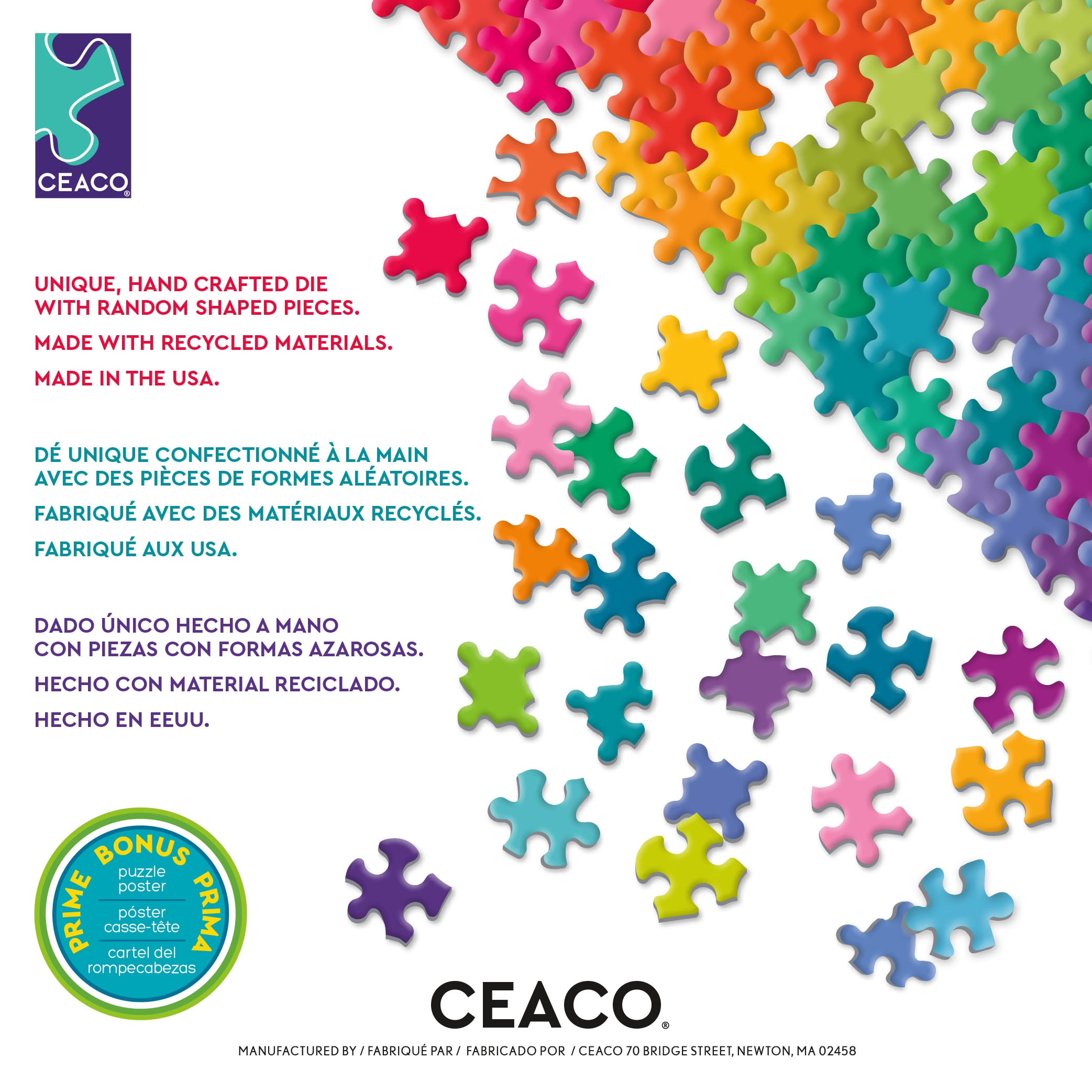 CEACO®

UNIQUE, HAND CRAFTED DIE WITH RANDOM SHAPED PIECES.

MADE WITH RECYCLED MATERIALS.

MADE IN THE USA.

DÉ UNIQUE CONFECTIONNÉ À LA MAIN AVEC DES PIÈCES DE FORMES ALÉATOIRES.

FABRIQUÉ AVEC DES MATÉRIAUX RECYCLÉS.

FABRIQUÉ AUX USA.

DADO ÚNICO HECHO A MANO CON PIEZAS CON FORMAS AZAROSAS.

HECHO CON MATERIAL RECICLADO.

HECHO EN EEUU.

PRIME BONUS PRIMA
puzzle poster
póster casse-tête
cartel del rompecabezas

CEACO®

MANUFACTURED BY / FABRIQUÉ PAR / FABRICADO POR / CEACO 70 BRIDGE STREET, NEWTON, MA 02458